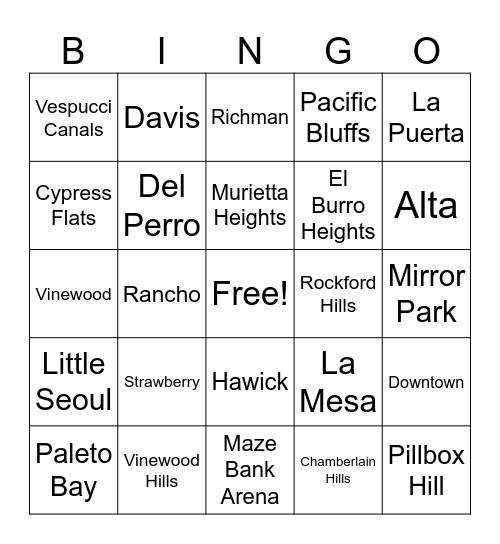 | B | I | N | G | O |
|---|---|---|---|---|
| Vespucci Canals | Davis | Richman | Pacific Bluffs | La Puerta |
| Cypress Flats | Del Perro | Murietta Heights | El Burro Heights | Alta |
| Vinewood | Rancho | Free! | Rockford Hills | Mirror Park |
| Little Seoul | Strawberry | Hawick | La Mesa | Downtown |
| Paleto Bay | Vinewood Hills | Maze Bank Arena | Chamberlain Hills | Pillbox Hill |